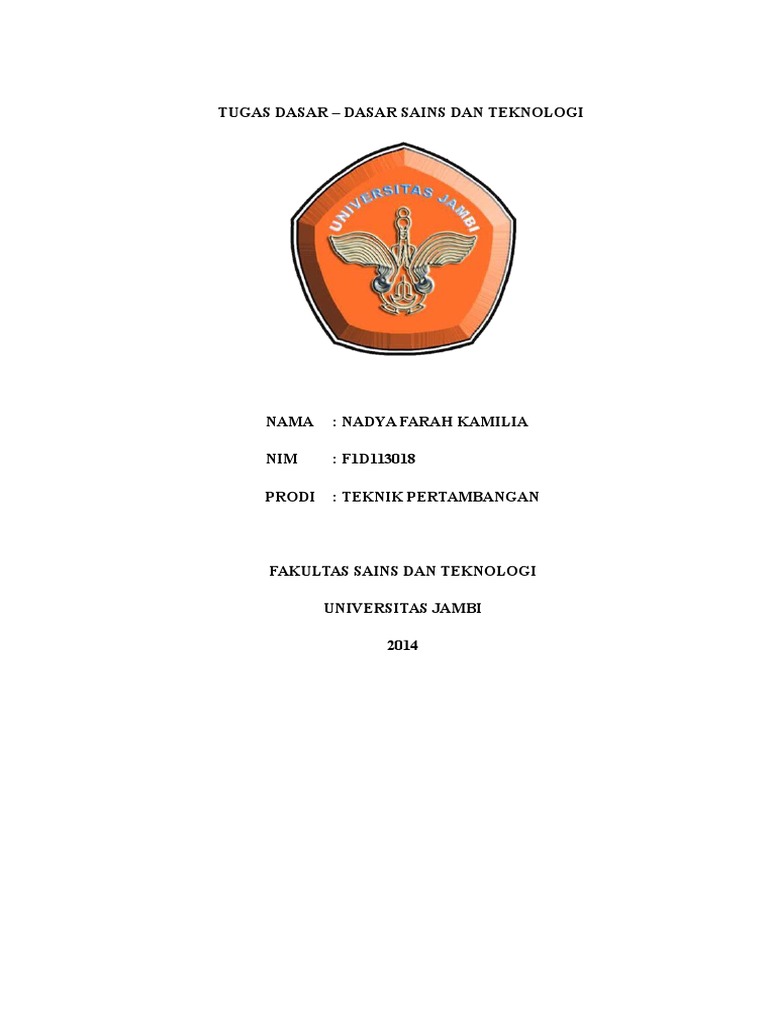 TUGAS DASAR – DASAR SAINS DAN TEKNOLOGI

UNIVERSITAS JAMBI

NAMA : NADYA FARAH KAMILIA

NIM : F1D113018

PRODI : TEKNIK PERTAMBANGAN

FAKULTAS SAINS DAN TEKNOLOGI

UNIVERSITAS JAMBI

2014